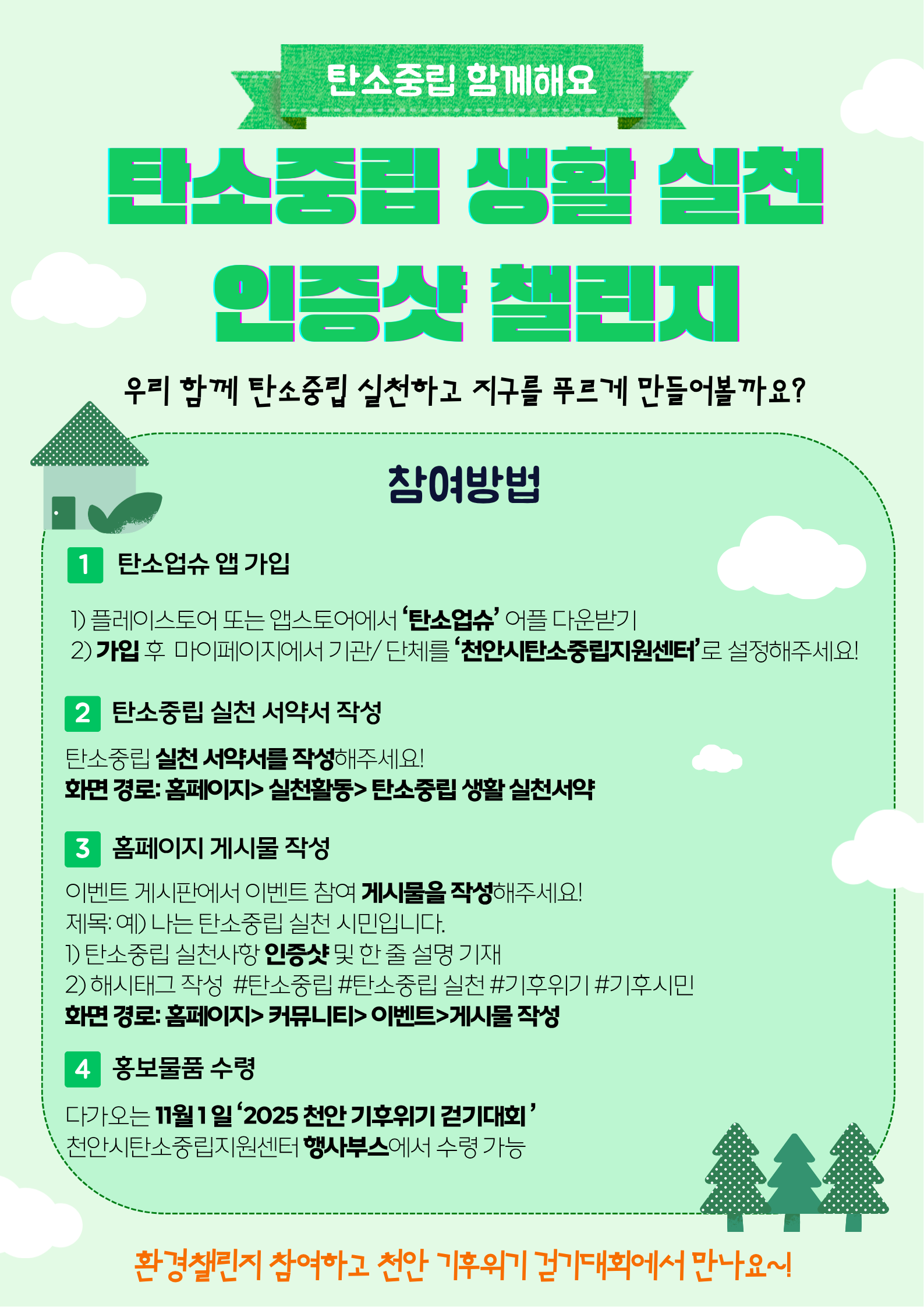 탄소중립 함께해요

탄소중립 생활 실천

인증샷 챌린지

우리 함께 탄소중립 실천하고 지구를 푸르게 만들어볼까요?

참여방법

1 탄소업슈 앱 가입

1) 플레이스토어 또는 앱스토어에서 '탄소업슈' 어플 다운받기
2) 가입 후 마이페이지에서 기관/ 단체를 '천안시탄소중립지원센터'로 설정해주세요!

2 탄소중립 실천 서약서 작성

탄소중립 실천 서약서를 작성해주세요!
화면 경로: 홈페이지> 실천활동> 탄소중립 생활 실천서약

3 홈페이지 게시물 작성

이벤트 게시판에서 이벤트 참여 게시물을 작성해주세요!
제목: 예) 나는 탄소중립 실천 시민입니다.
1) 탄소중립 실천사항 인증샷 및 한 줄 설명 기재
2) 해시태그 작성 #탄소중립 #탄소중립 실천 #기후위기 #기후시민
화면 경로: 홈페이지> 커뮤니티> 이벤트>게시물 작성

4 홍보물품 수령

다가오는 11월 1 일 '2025 천안 기후위기 걷기대회 '
천안시탄소중립지원센터 행사부스에서 수령 가능

환경챌린지 참여하고 천안 기후위기 걷기대회에서 만나요~!